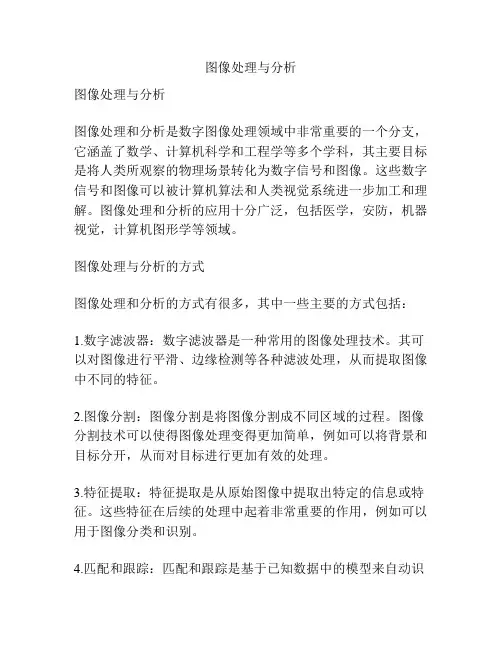 图像处理与分析

图像处理与分析

图像处理和分析是数字图像处理领域中非常重要的一个分支，它涵盖了数学、计算机科学和工程学等多个学科，其主要目标是将人类所观察的物理场景转化为数字信号和图像。这些数字信号和图像可以被计算机算法和人类视觉系统进一步加工和理解。图像处理和分析的应用十分广泛，包括医学，安防，机器视觉，计算机图形学等领域。

图像处理与分析的方式

图像处理和分析的方式有很多，其中一些主要的方式包括：

1.数字滤波器：数字滤波器是一种常用的图像处理技术。其可以对图像进行平滑、边缘检测等各种滤波处理，从而提取图像中不同的特征。

2.图像分割：图像分割是将图像分割成不同区域的过程。图像分割技术可以使得图像处理变得更加简单，例如可以将背景和目标分开，从而对目标进行更加有效的处理。

3.特征提取：特征提取是从原始图像中提取出特定的信息或特征。这些特征在后续的处理中起着非常重要的作用，例如可以用于图像分类和识别。

4.匹配和跟踪：匹配和跟踪是基于已知数据中的模型来自动识